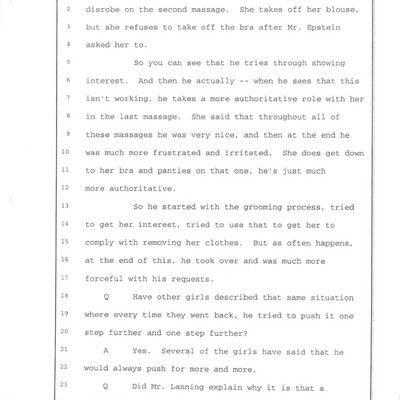 2 disrobe on the second massage. She takes off her blouse,
3 but she refuses to take off the bra after Mr. Epstein
4 asked her to.
5 So you can see that he tries through showing
6 interest. And then he actually -- when he sees that this
7 isn't working, he takes a more authoritative role with her
8 in the last massage. She said that throughout all of
9 these massages he was very nice, and then at the end he
10 was much more frustrated and irritated. She does get down
11 to her bra and panties on that one, he's just much
12 more authoritative.
13 So he started with the grooming process, tried
14 to get her interest, tried to use that to get her to
15 comply with removing her clothes. But as often happens,
16 at the end of this, he took over and was much more
17 forceful with his requests.
18 Q Have other girls described that same situation
19 where every time they went back, he tried to push it one
20 step further and one step further?
21 A Yes. Several of the girls have said that he
22 would always push for more and more.
23 Q Did Mr. Lanning explain why it is that a